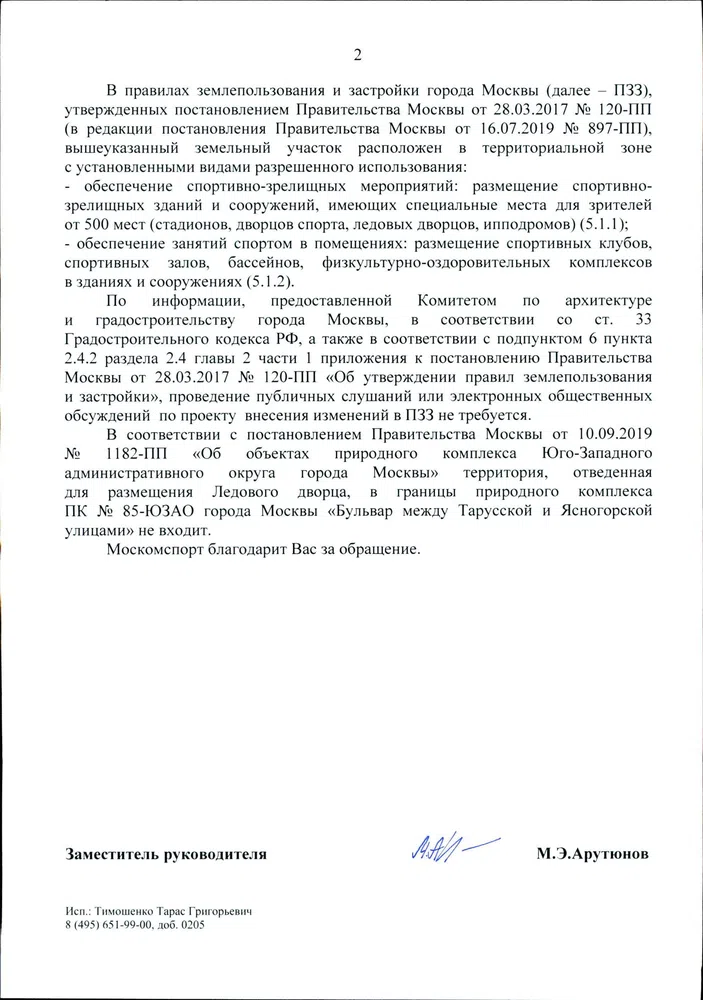 2

В правилах землепользования и застройки города Москвы (далее – ПЗЗ), утвержденных постановлением Правительства Москвы от 28.03.2017 № 120-ПП (в редакции постановления Правительства Москвы от 16.07.2019 № 897-ПП), вышеуказанный земельный участок расположен в территориальной зоне с установленными видами разрешенного использования:
- обеспечение спортивно-зрелищных мероприятий: размещение спортивно-зрелищных зданий и сооружений, имеющих специальные места для зрителей от 500 мест (стадионов, дворцов спорта, ледовых дворцов, ипподромов) (5.1.1);
- обеспечение занятий спортом в помещениях: размещение спортивных клубов, спортивных залов, бассейнов, физкультурно-оздоровительных комплексов в зданиях и сооружениях (5.1.2).

По информации, предоставленной Комитетом по архитектуре и градостроительству города Москвы, в соответствии со ст. 33 Градостроительного кодекса РФ, а также в соответствии с подпунктом 6 пункта 2.4.2 раздела 2.4 главы 2 части 1 приложения к постановлению Правительства Москвы от 28.03.2017 № 120-ПП «Об утверждении правил землепользования и застройки», проведение публичных слушаний или электронных общественных обсуждений по проекту внесения изменений в ПЗЗ не требуется.

В соответствии с постановлением Правительства Москвы от 10.09.2019 № 1182-ПП «Об объектах природного комплекса Юго-Западного административного округа города Москвы» территория, отведенная для размещения Ледового дворца, в границы природного комплекса ПК № 85-ЮЗАО города Москвы «Бульвар между Тарусской и Ясногорской улицами» не входит.

Москомспорт благодарит Вас за обращение.

Заместитель руководителя М.Э.Арутюнов

Исп.: Тимошенко Тарас Григорьевич
8 (495) 651-99-00, доб. 0205